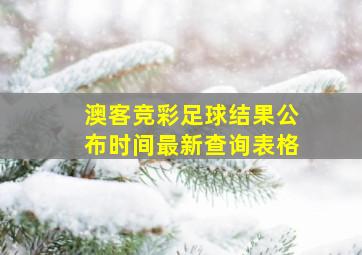 澳客竞彩足球结果公布时间最新查询表格